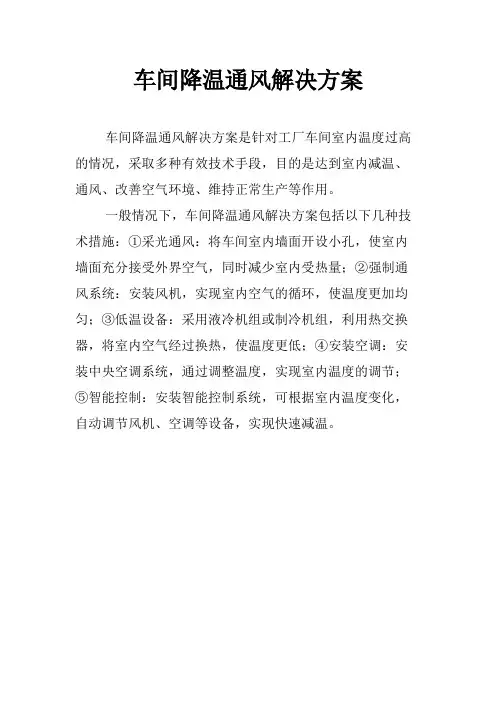 车间降温通风解决方案

车间降温通风解决方案是针对工厂车间室内温度过高的情况，采取多种有效技术手段，目的是达到室内减温、通风、改善空气环境、维持正常生产等作用。

一般情况下，车间降温通风解决方案包括以下几种技术措施：①采光通风：将车间室内墙面开设小孔，使室内墙面充分接受外界空气，同时减少室内受热量；②强制通风系统：安装风机，实现室内空气的循环，使温度更加均匀；③低温设备：采用液冷机组或制冷机组，利用热交换器，将室内空气经过换热，使温度更低；④安装空调：安装中央空调系统，通过调整温度，实现室内温度的调节；⑤智能控制：安装智能控制系统，可根据室内温度变化，自动调节风机、空调等设备，实现快速减温。